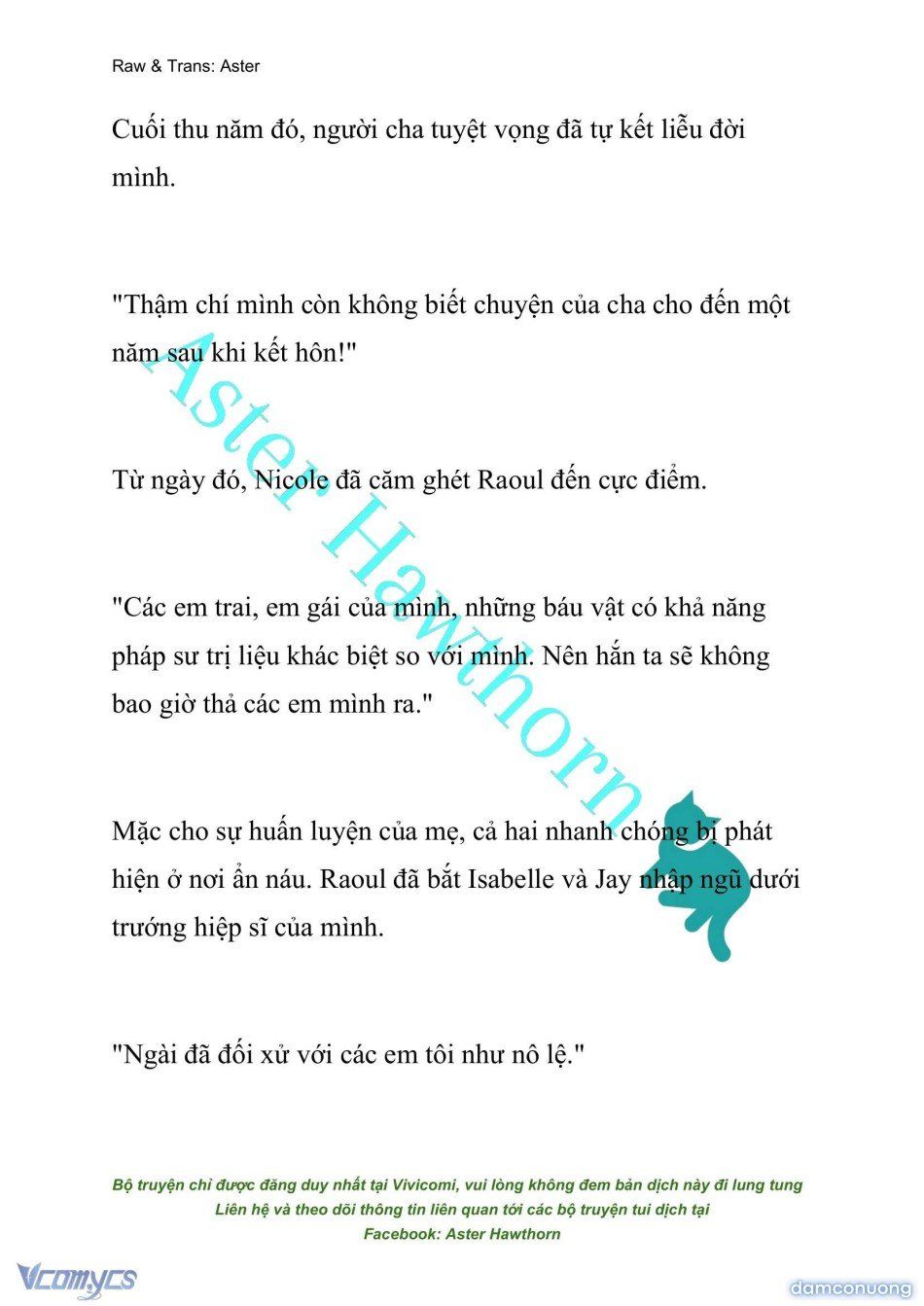 Raw & Trans: Aster

Cuối thu năm đó, người cha tuyệt vọng đã tự kết liễu đời mình.

"Thậm chí mình còn không biết chuyện của cha cho đến một năm sau khi kết hôn!"

Từ ngày đó, Nicole đã căm ghét Raoul đến cực điểm.

"Các em trai, em gái của mình, những báu vật có khả năng pháp sư trị liệu khác biệt so với mình. Nên hắn ta sẽ không bao giờ thả các em mình ra."

Mặc cho sự huấn luyện của mẹ, cả hai nhanh chóng bị phát hiện ở nơi ẩn náu. Raoul đã bắt Isabelle và Jay nhập ngũ dưới trướng hiệp sĩ của mình.

"Ngài đã đối xử với các em tôi như nô lệ."

Aster Hawthorn

Bộ truyện chỉ được đăng duy nhất tại Vivicomi, vui lòng không đem bản dịch này đi lung tung
Liên hệ và theo dõi thông tin liên quan tới các bộ truyện tui dịch tại
Facebook: Aster Hawthorn

Vcomycs

damconuong